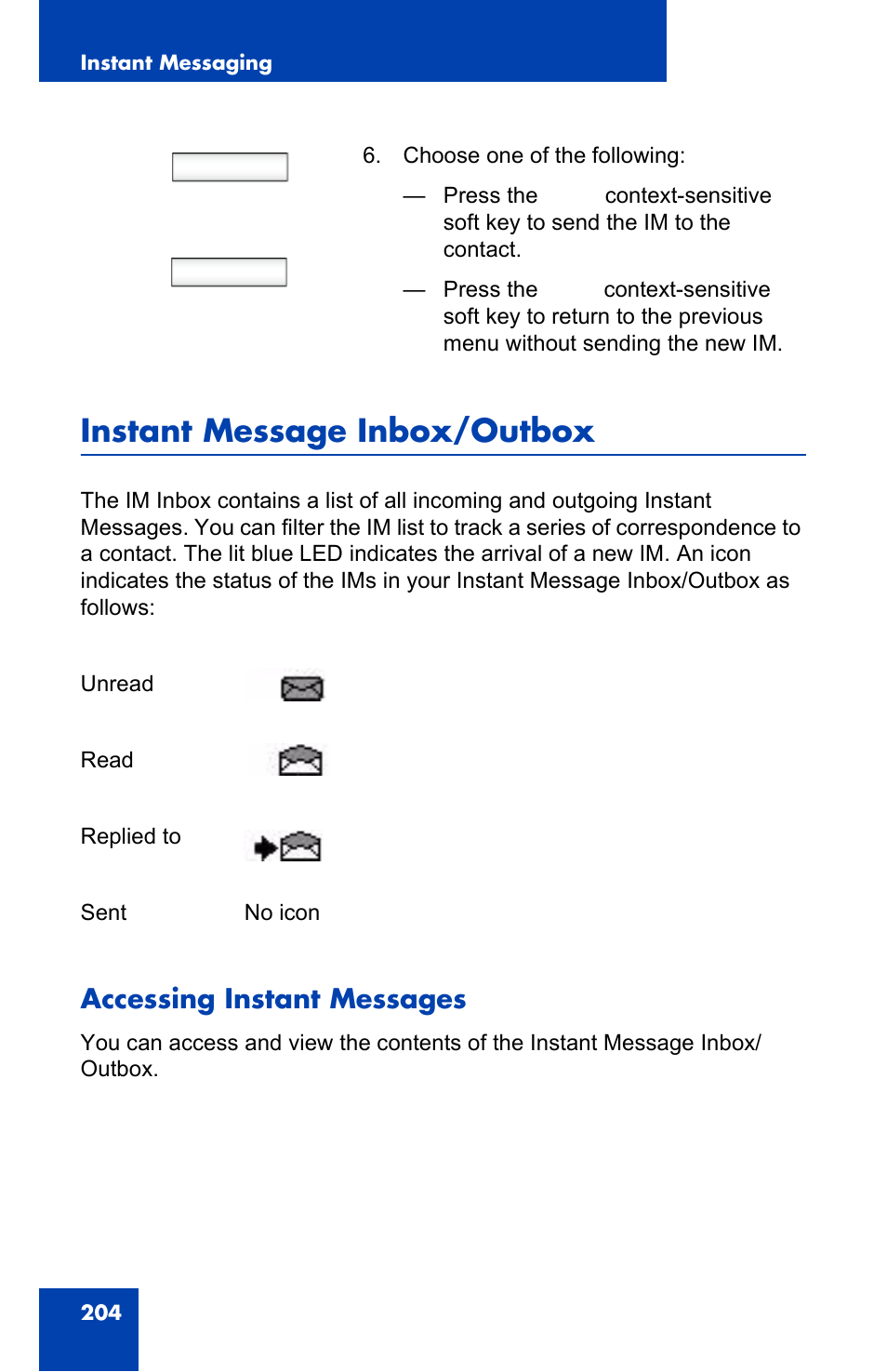 Instant Messaging

6. Choose one of the following:

— Press the context-sensitive soft key to send the IM to the contact.

— Press the context-sensitive soft key to return to the previous menu without sending the new IM.

Instant Message Inbox/Outbox

The IM Inbox contains a list of all incoming and outgoing Instant Messages. You can filter the IM list to track a series of correspondence to a contact. The lit blue LED indicates the arrival of a new IM. An icon indicates the status of the IMs in your Instant Message Inbox/Outbox as follows:

Unread

Read

Replied to

Sent No icon

Accessing Instant Messages

You can access and view the contents of the Instant Message Inbox/Outbox.

204